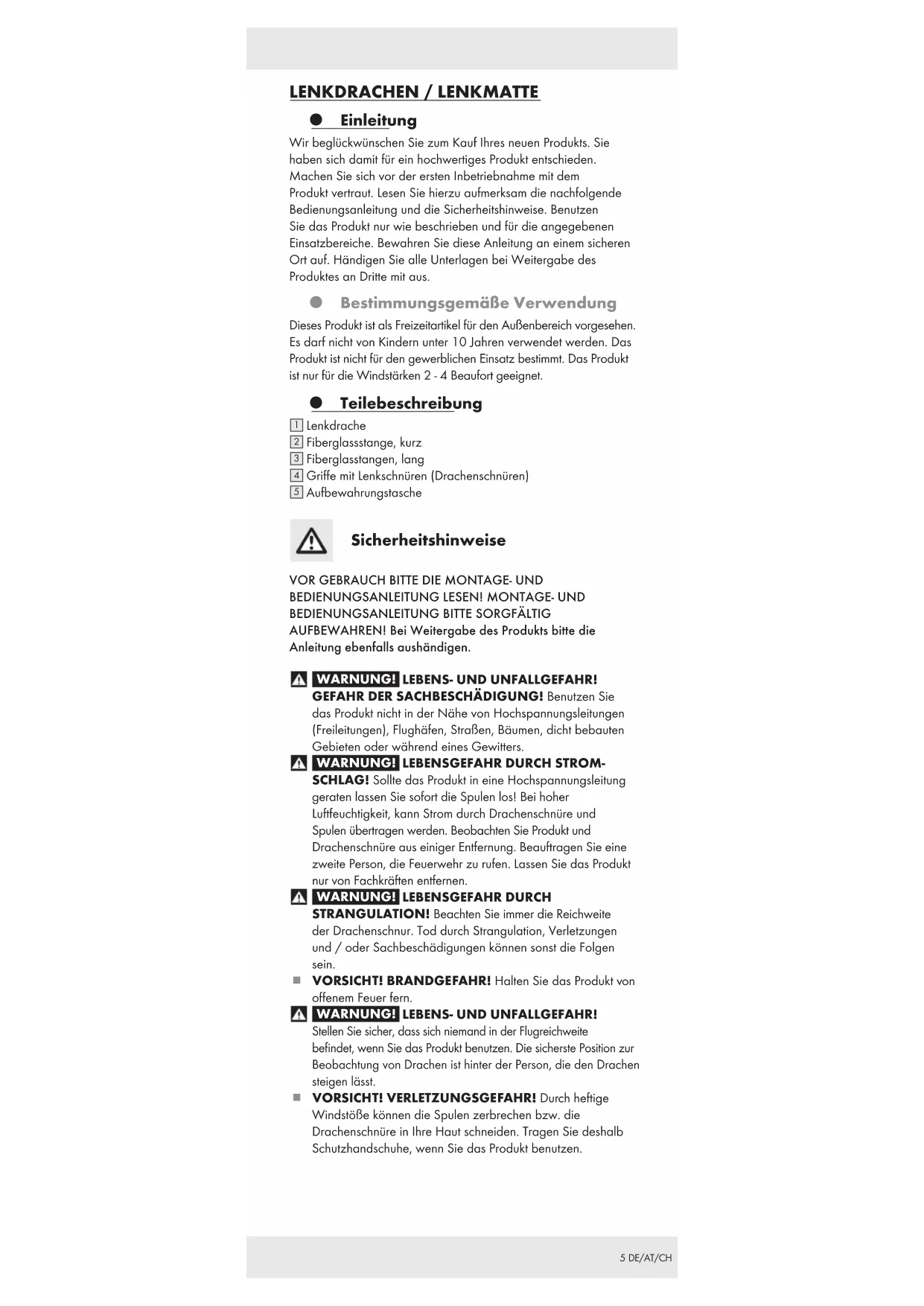 LENKDRACHEN / LENKMATTE

Einleitung

Wir beglückwünschen Sie zum Kauf Ihres neuen Produkts. Sie haben sich damit für ein hochwertiges Produkt entschieden. Machen Sie sich vor der ersten Inbetriebnahme mit dem Produkt vertraut. Lesen Sie hierzu aufmerksam die nachfolgende Bedienungsanleitung und die Sicherheitshinweise. Benutzen Sie das Produkt nur wie beschrieben und für die angegebenen Einsatzbereiche. Bewahren Sie diese Anleitung an einem sicheren Ort auf. Händigen Sie alle Unterlagen bei Weitergabe des Produktes an Dritte mit aus.

Bestimmungsgemäße Verwendung

Dieses Produkt ist als Freizeitartikel für den Außenbereich vorgesehen. Es darf nicht von Kindern unter 10 Jahren verwendet werden. Das Produkt ist nicht für den gewerblichen Einsatz bestimmt. Das Produkt ist nur für die Windstärken 2 - 4 Beaufort geeignet.

Teilebeschreibung

1 Lenkdrache
2 Fiberglassstange, kurz
3 Fiberglasstangen, lang
4 Griffe mit Lenkschnüren (Drachenschnüren)
5 Aufbewahrungstasche

Sicherheitshinweise

VOR GEBRAUCH BITTE DIE MONTAGE- UND BEDIENUNGSANLEITUNG LESEN! MONTAGE- UND BEDIENUNGSANLEITUNG BITTE SORGFÄLTIG AUFBEWAHREN! Bei Weitergabe des Produkts bitte die Anleitung ebenfalls aushändigen.

WARNUNG! LEBENS- UND UNFALLGEFAHR! GEFAHR DER SACHBESCHÄDIGUNG! Benutzen Sie das Produkt nicht in der Nähe von Hochspannungsleitungen (Freileitungen), Flughäfen, Straßen, Bäumen, dicht bebauten Gebieten oder während eines Gewitters.

WARNUNG! LEBENSGEFAHR DURCH STROMSCHLAG! Sollte das Produkt in eine Hochspannungsleitung geraten lassen Sie sofort die Spulen los! Bei hoher Luftfeuchtigkeit, kann Strom durch Drachenschnüre und Spulen übertragen werden. Beobachten Sie Produkt und Drachenschnüre aus einiger Entfernung. Beauftragen Sie eine zweite Person, die Feuerwehr zu rufen. Lassen Sie das Produkt nur von Fachkräften entfernen.

WARNUNG! LEBENSGEFAHR DURCH STRANGULATION! Beachten Sie immer die Reichweite der Drachenschnur. Tod durch Strangulation, Verletzungen und / oder Sachbeschädigungen können sonst die Folgen sein.

VORSICHT! BRANDGEFAHR! Halten Sie das Produkt von offenem Feuer fern.

WARNUNG! LEBENS- UND UNFALLGEFAHR! Stellen Sie sicher, dass sich niemand in der Flugreichweite befindet, wenn Sie das Produkt benutzen. Die sicherste Position zur Beobachtung von Drachen ist hinter der Person, die den Drachen steigen lässt.

VORSICHT! VERLETZUNGSGEFAHR! Durch heftige Windstöße können die Spulen zerbrechen bzw. die Drachenschnüre in Ihre Haut schneiden. Tragen Sie deshalb Schutzhandschuhe, wenn Sie das Produkt benutzen.

5 DE/AT/CH